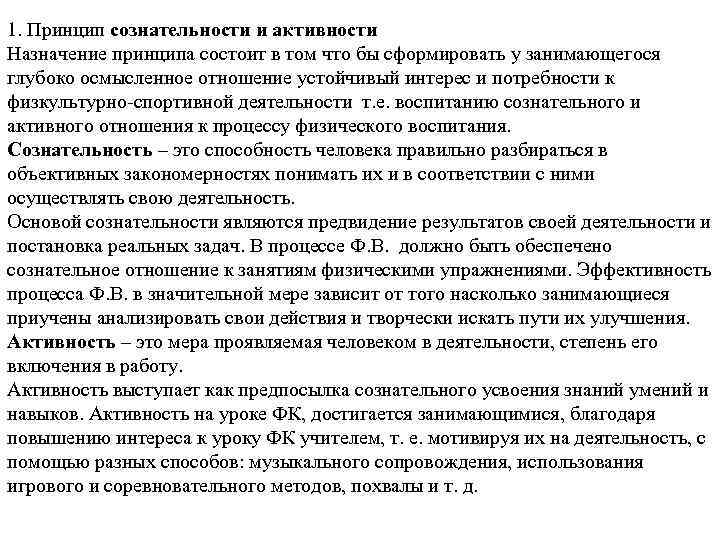 1. Принцип сознательности и активности
Назначение принципа состоит в том что бы сформировать у занимающегося глубоко осмысленное отношение устойчивый интерес и потребности к физкультурно-спортивной деятельности т.е. воспитанию сознательного и активного отношения к процессу физического воспитания.
Сознательность – это способность человека правильно разбираться в объективных закономерностях понимать их и в соответствии с ними осуществлять свою деятельность.
Основой сознательности являются предвидение результатов своей деятельности и постановка реальных задач. В процессе Ф.В. должно быть обеспечено сознательное отношение к занятиям физическими упражнениями. Эффективность процесса Ф.В. в значительной мере зависит от того насколько занимающиеся приучены анализировать свои действия и творчески искать пути их улучшения.
Активность – это мера проявляемая человеком в деятельности, степень его включения в работу.
Активность выступает как предпосылка сознательного усвоения знаний умений и навыков. Активность на уроке ФК, достигается занимающимися, благодаря повышению интереса к уроку ФК учителем, т. е. мотивируя их на деятельность, с помощью разных способов: музыкального сопровождения, использования игрового и соревновательного методов, похвалы и т. д.